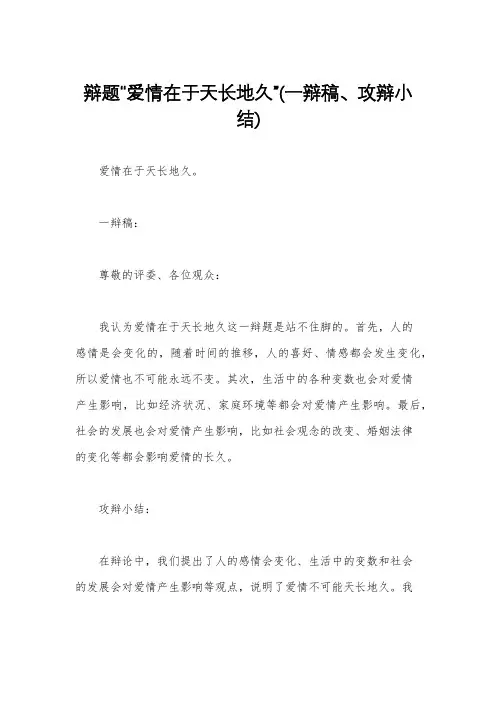 辩题"爱情在于天长地久"(一辩稿、攻辩小结)

爱情在于天长地久。

一辩稿：

尊敬的评委、各位观众：

我认为爱情在于天长地久这一辩题是站不住脚的。首先，人的感情是会变化的，随着时间的推移，人的喜好、情感都会发生变化，所以爱情也不可能永远不变。其次，生活中的各种变数也会对爱情产生影响，比如经济状况、家庭环境等都会对爱情产生影响。最后，社会的发展也会对爱情产生影响，比如社会观念的改变、婚姻法律的变化等都会影响爱情的长久。

攻辩小结：

在辩论中，我们提出了人的感情会变化、生活中的变数和社会的发展会对爱情产生影响等观点，说明了爱情不可能天长地久。我